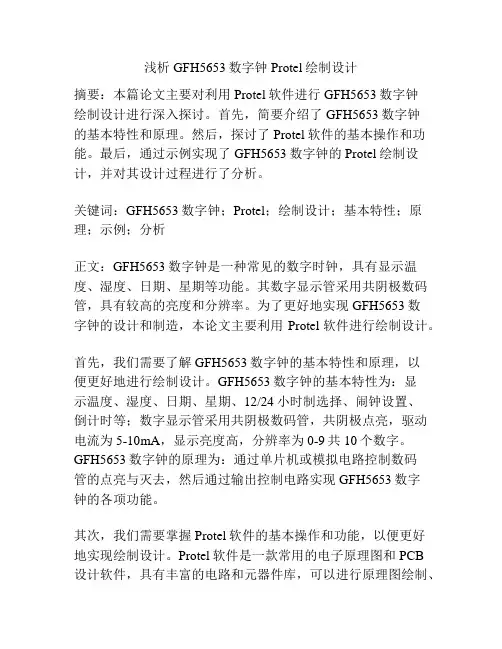 浅析 GFH5653 数字钟 Protel 绘制设计

摘要：本篇论文主要对利用 Protel 软件进行 GFH5653 数字钟绘制设计进行深入探讨。首先，简要介绍了 GFH5653 数字钟的基本特性和原理。然后，探讨了 Protel 软件的基本操作和功能。最后，通过示例实现了 GFH5653 数字钟的 Protel 绘制设计，并对其设计过程进行了分析。

关键词：GFH5653 数字钟；Protel；绘制设计；基本特性；原理；示例；分析

正文：GFH5653 数字钟是一种常见的数字时钟，具有显示温度、湿度、日期、星期等功能。其数字显示管采用共阴极数码管，具有较高的亮度和分辨率。为了更好地实现 GFH5653 数字钟的设计和制造，本论文主要利用 Protel 软件进行绘制设计。

首先，我们需要了解 GFH5653 数字钟的基本特性和原理，以便更好地进行绘制设计。GFH5653 数字钟的基本特性为：显示温度、湿度、日期、星期、12/24 小时制选择、闹钟设置、倒计时等；数字显示管采用共阴极数码管，共阴极点亮，驱动电流为 5-10mA，显示亮度高，分辨率为 0-9 共 10 个数字。GFH5653 数字钟的原理为：通过单片机或模拟电路控制数码管的点亮与灭去，然后通过输出控制电路实现 GFH5653 数字钟的各项功能。

其次，我们需要掌握 Protel 软件的基本操作和功能，以便更好地实现绘制设计。Protel 软件是一款常用的电子原理图和 PCB 设计软件，具有丰富的电路和元器件库，可以进行原理图绘制、